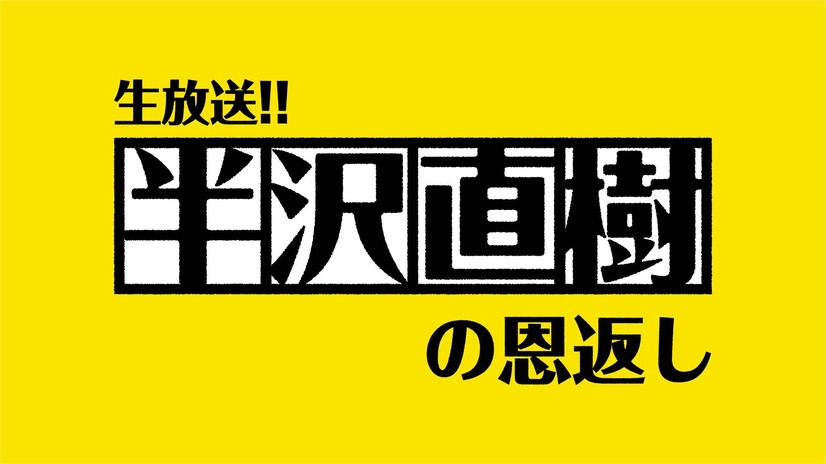 生放送!!
半沢直樹
の恩返し